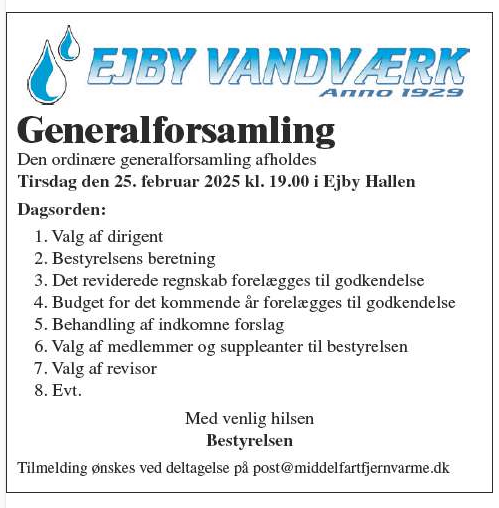 EJBY VANDVÆRK
Anno 1929

Generalforsamling

Den ordinære generalforsamling afholdes
Tirsdag den 25. februar 2025 kl. 19.00 i Ejby Hallen

Dagsorden:

1. Valg af dirigent
2. Bestyrelsens beretning
3. Det reviderede regnskab forelægges til godkendelse
4. Budget for det kommende år forelægges til godkendelse
5. Behandling af indkomne forslag
6. Valg af medlemmer og suppleanter til bestyrelsen
7. Valg af revisor
8. Evt.

Med venlig hilsen
Bestyrelsen

Tilmelding ønskes ved deltagelse på post@middelfartfjernvarme.dk